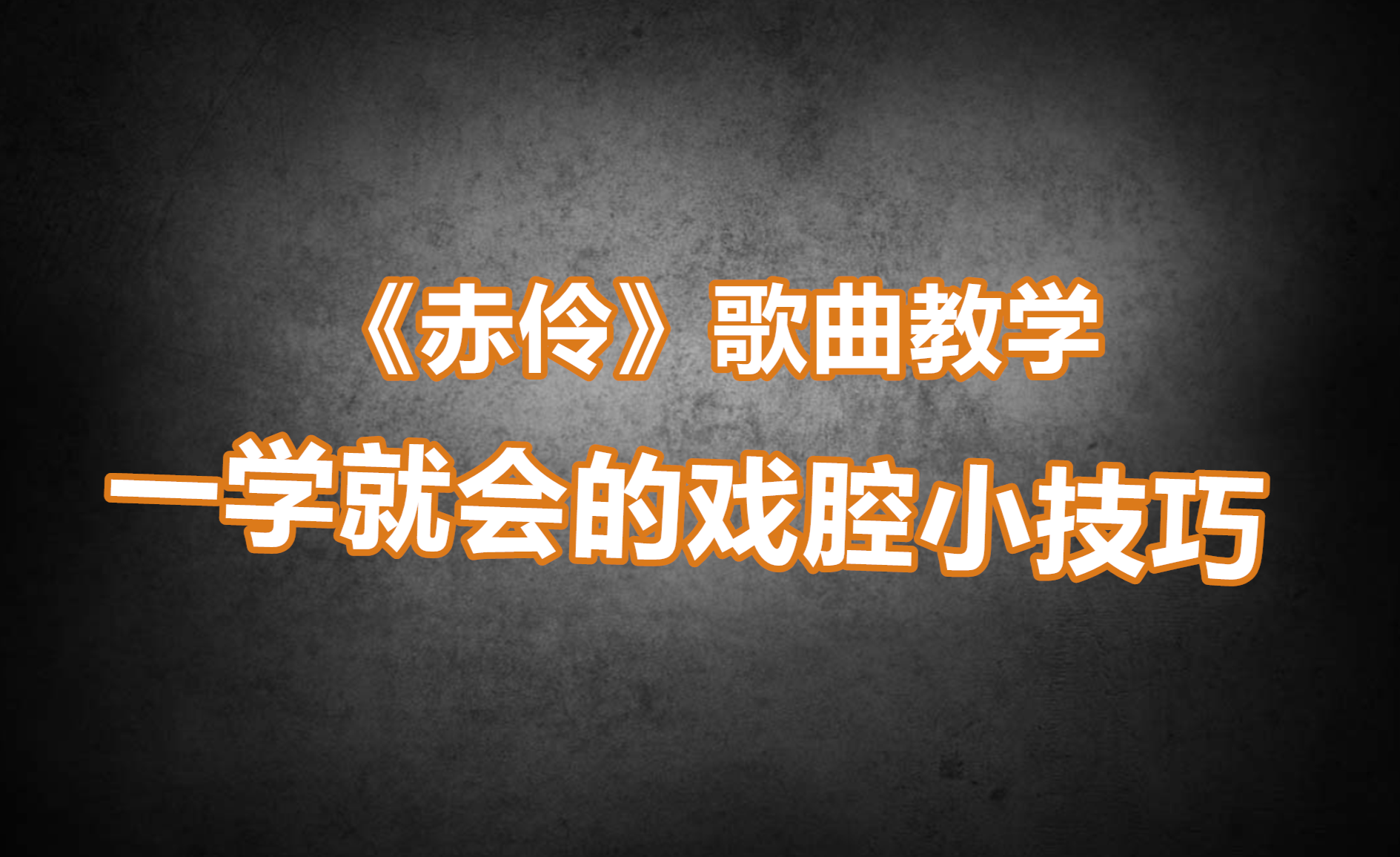 《赤伶》歌曲教学

一学就会的戏腔小技巧